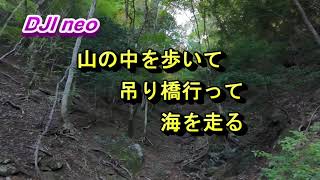 DJI neo

山の中を歩いて
吊り橋行って
海を走る